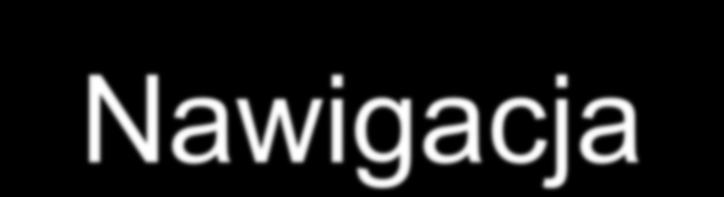 Nawigacja